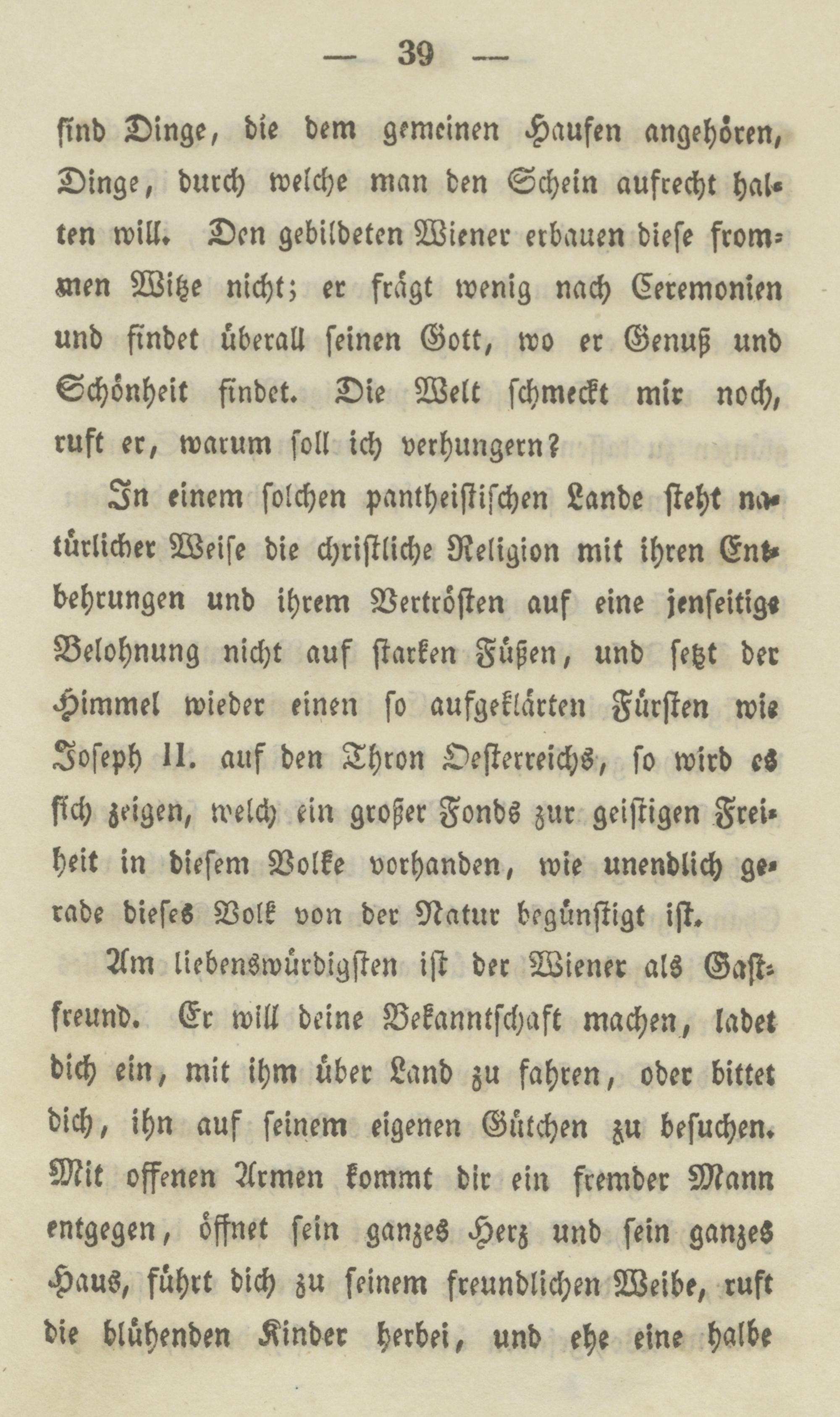 — 39 —

sind Dinge, die dem gemeinen Haufen angehören, Dinge, durch welche man den Schein aufrecht halten will. Den gebildeten Wiener erbauen diese frommen Witze nicht; er frägt wenig nach Ceremonien und findet überall seinen Gott, wo er Genuß und Schönheit findet. Die Welt schmeckt mir noch, ruft er, warum soll ich verhungern?

In einem solchen pantheistischen Lande steht natürlicher Weise die christliche Religion mit ihren Entbehrungen und ihrem Vertrösten auf eine jenseitige Belohnung nicht auf starken Füßen, und setzt der Himmel wieder einen so aufgeklärten Fürsten wie Joseph II. auf den Thron Oesterreichs, so wird es sich zeigen, welch ein großer Fonds zur geistigen Freiheit in diesem Volke vorhanden, wie unendlich gerade dieses Volk von der Natur begünstigt ist.

Am liebenswürdigsten ist der Wiener als Gastfreund. Er will deine Bekanntschaft machen, ladet dich ein, mit ihm über Land zu fahren, oder bittet dich, ihn auf seinem eigenen Gütchen zu besuchen. Mit offenen Armen kommt dir ein fremder Mann entgegen, öffnet sein ganzes Herz und sein ganzes Haus, führt dich zu seinem freundlichen Weibe, ruft die blühenden Kinder herbei, und ehe eine halbe